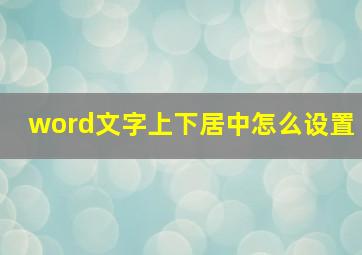 word文字上下居中怎么设置